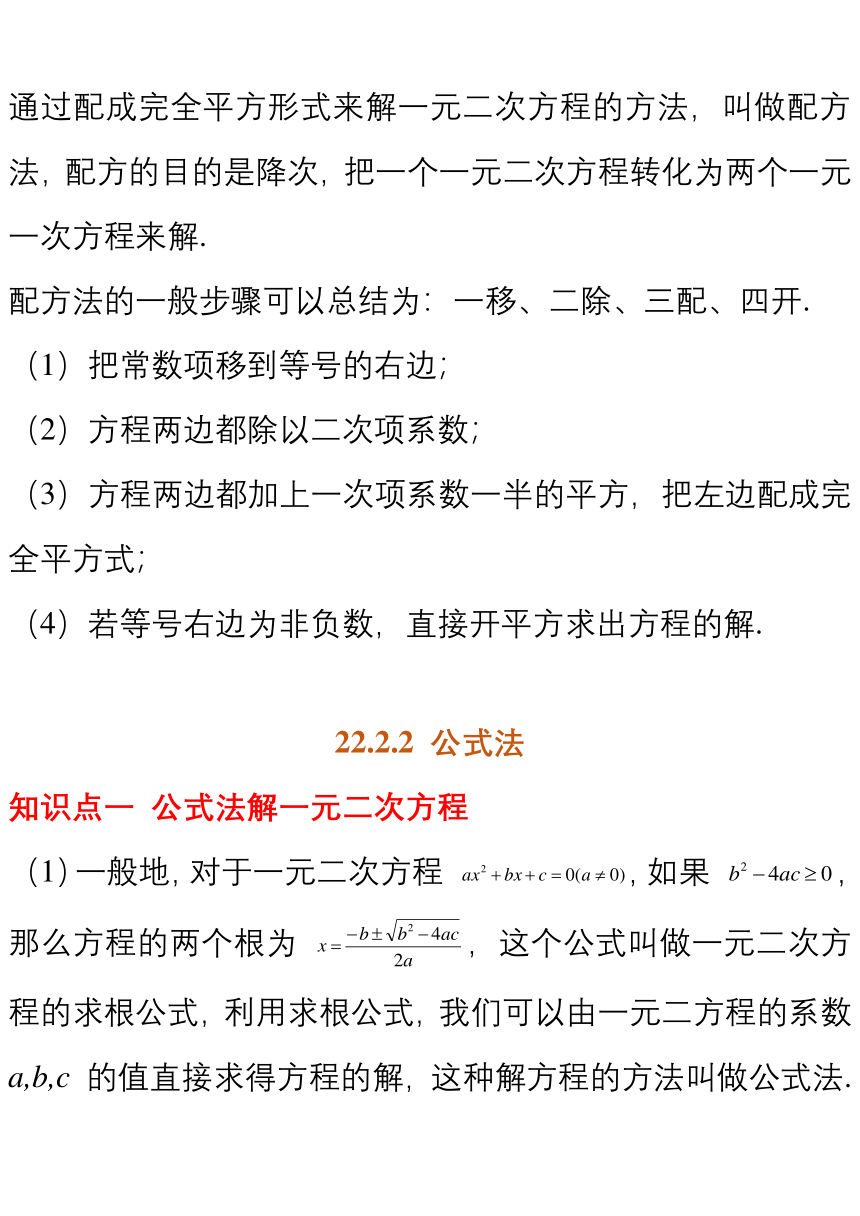 通过配成完全平方形式来解一元二次方程的方法，叫做配方法，配方的目的是降次，把一个一元二次方程转化为两个一元一次方程来解.

配方法的一般步骤可以总结为：一移、二除、三配、四开.

（1）把常数项移到等号的右边；

（2）方程两边都除以二次项系数；

（3）方程两边都加上一次项系数一半的平方，把左边配成完全平方式；

（4）若等号右边为非负数，直接开平方求出方程的解.

22.2.2 公式法

知识点一 公式法解一元二次方程

（1）一般地，对于一元二次方程 $ax^2+bx+c=0(a\neq 0)$，如果 $b^2-4ac\geq 0$，那么方程的两个根为 $x=\frac{-b\pm\sqrt{b^2-4ac}}{2a}$，这个公式叫做一元二次方程的求根公式，利用求根公式，我们可以由一元二方程的系数 $a,b,c$ 的值直接求得方程的解，这种解方程的方法叫做公式法.